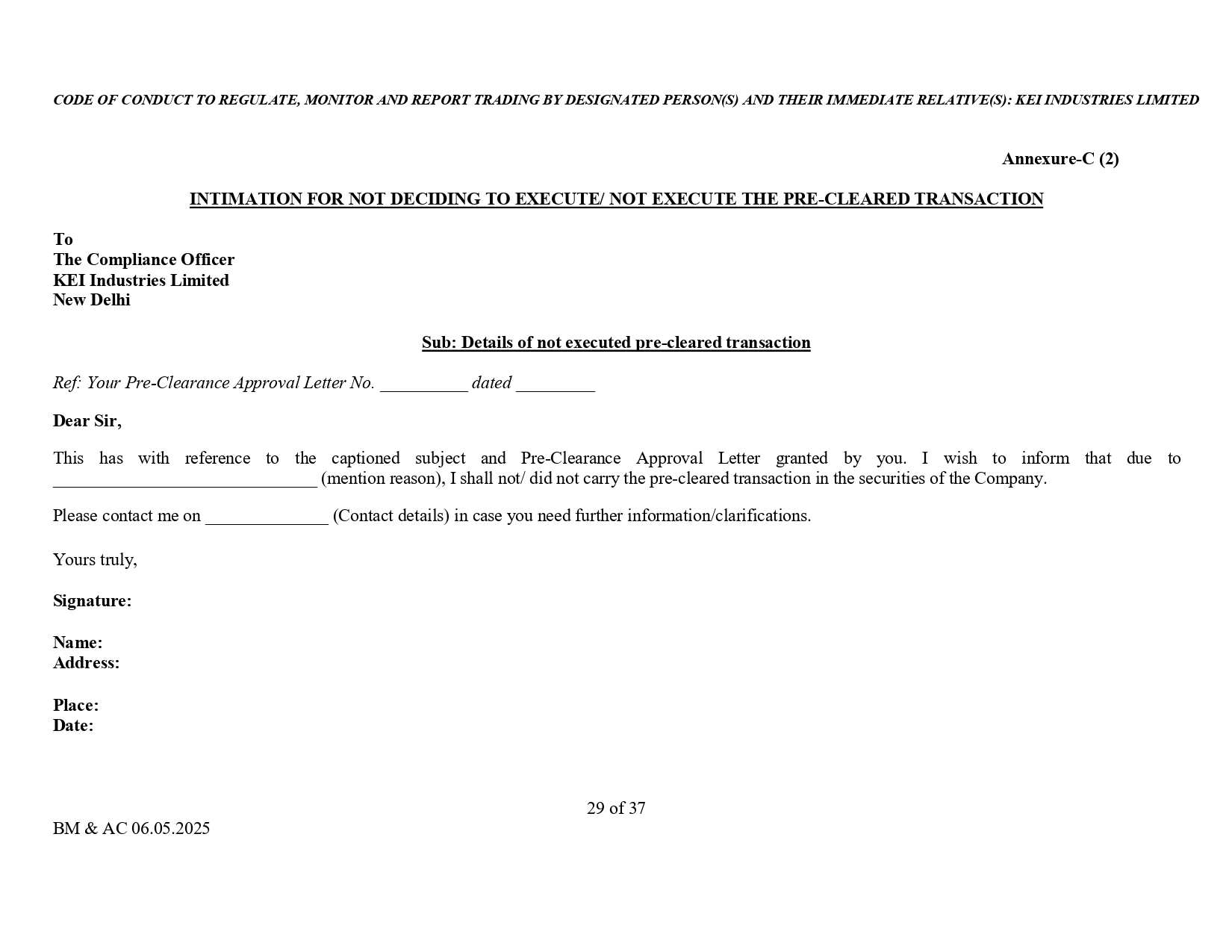 CODE OF CONDUCT TO REGULATE, MONITOR AND REPORT TRADING BY DESIGNATED PERSON(S) AND THEIR IMMEDIATE RELATIVE(S): KEI INDUSTRIES LIMITED

Annexure-C (2)

INTIMATION FOR NOT DECIDING TO EXECUTE/ NOT EXECUTE THE PRE-CLEARED TRANSACTION

To
The Compliance Officer
KEI Industries Limited
New Delhi

Sub: Details of not executed pre-cleared transaction

Ref: Your Pre-Clearance Approval Letter No. __________ dated _________

Dear Sir,

This has with reference to the captioned subject and Pre-Clearance Approval Letter granted by you. I wish to inform that due to ______________________________ (mention reason), I shall not/ did not carry the pre-cleared transaction in the securities of the Company.

Please contact me on ______________ (Contact details) in case you need further information/clarifications.

Yours truly,

Signature:

Name:
Address:

Place:
Date:

29 of 37

BM & AC 06.05.2025